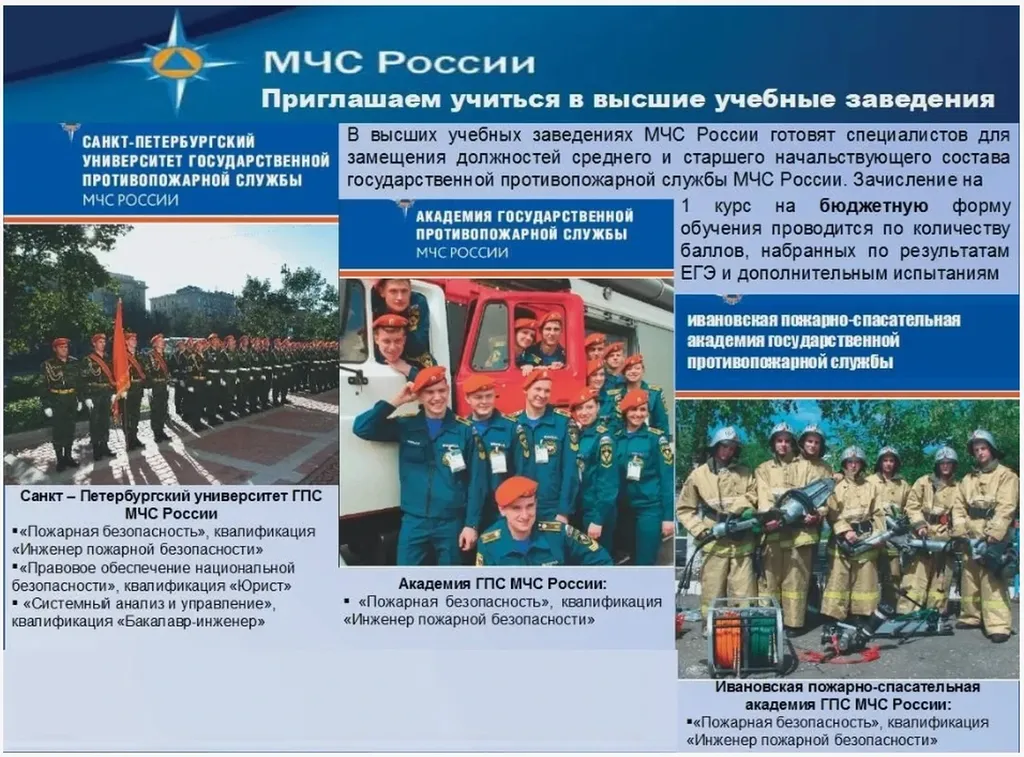 МЧС России
Приглашаем учиться в высшие учебные заведения

САНКТ-ПЕТЕРБУРГСКИЙ УНИВЕРСИТЕТ ГОСУДАРСТВЕННОЙ ПРОТИВОПОЖАРНОЙ СЛУЖБЫ
МЧС РОССИИ

В высших учебных заведениях МЧС России готовят специалистов для замещения должностей среднего и старшего начальствующего состава государственной противопожарной службы МЧС России. Зачисление на 1 курс на бюджетную форму обучения проводится по количеству баллов, набранных по результатам ЕГЭ и дополнительным испытаниям

АКАДЕМИЯ ГОСУДАРСТВЕННОЙ ПРОТИВОПОЖАРНОЙ СЛУЖБЫ
МЧС РОССИИ

ивановская пожарно-спасательная академия государственной противопожарной службы

Санкт – Петербургский университет ГПС МЧС России
▪«Пожарная безопасность», квалификация «Инженер пожарной безопасности»
▪«Правовое обеспечение национальной безопасности», квалификация «Юрист»
▪ «Системный анализ и управление», квалификация «Бакалавр-инженер»

Академия ГПС МЧС России:
▪ «Пожарная безопасность», квалификация «Инженер пожарной безопасности»

Ивановская пожарно-спасательная академия ГПС МЧС России:
▪«Пожарная безопасность», квалификация «Инженер пожарной безопасности»